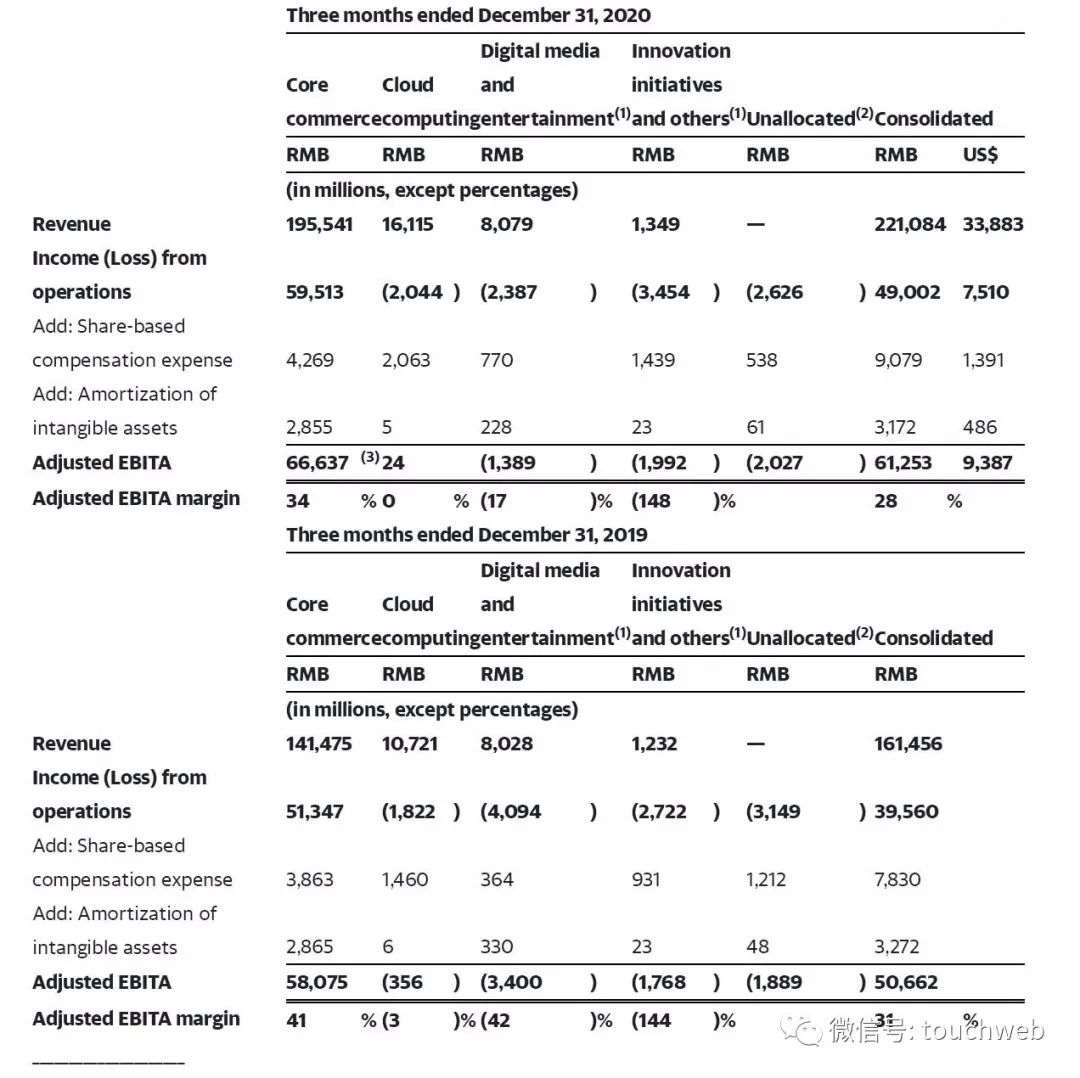 Three months ended December 31, 2020

| | Core commerce | Cloud computing | Digital media and entertainment$^{(1)}$ | Innovation initiatives and others$^{(1)}$ | Unallocated$^{(2)}$ | Consolidated | |
|---|---|---|---|---|---|---|---|
| | RMB | RMB | RMB | RMB | RMB | RMB | US$ |
| | (in millions, except percentages) | | | | | | |
| Revenue | 195,541 | 16,115 | 8,079 | 1,349 | — | 221,084 | 33,883 |
| Income (Loss) from operations | 59,513 | (2,044 ) | (2,387 ) | (3,454 ) | (2,626 ) | 49,002 | 7,510 |
| Add: Share-based compensation expense | 4,269 | 2,063 | 770 | 1,439 | 538 | 9,079 | 1,391 |
| Add: Amortization of intangible assets | 2,855 | 5 | 228 | 23 | 61 | 3,172 | 486 |
| Adjusted EBITA | 66,637 $^{(3)}$ | 24 | (1,389 ) | (1,992 ) | (2,027 ) | 61,253 | 9,387 |
| Adjusted EBITA margin | 34 % | 0 % | (17 )% | (148 )% | | 28 % | |

Three months ended December 31, 2019

| | Core commerce | Cloud computing | Digital media and entertainment$^{(1)}$ | Innovation initiatives and others$^{(1)}$ | Unallocated$^{(2)}$ | Consolidated |
|---|---|---|---|---|---|---|
| | RMB | RMB | RMB | RMB | RMB | RMB |
| | (in millions, except percentages) | | | | | |
| Revenue | 141,475 | 10,721 | 8,028 | 1,232 | — | 161,456 |
| Income (Loss) from operations | 51,347 | (1,822 ) | (4,094 ) | (2,722 ) | (3,149 ) | 39,560 |
| Add: Share-based compensation expense | 3,863 | 1,460 | 364 | 931 | 1,212 | 7,830 |
| Add: Amortization of intangible assets | 2,865 | 6 | 330 | 23 | 48 | 3,272 |
| Adjusted EBITA | 58,075 | (356 ) | (3,400 ) | (1,768 ) | (1,889 ) | 50,662 |
| Adjusted EBITA margin | 41 % | (3 )% | (42 )% | (144 )% | | 31 % |

微信号: touchweb